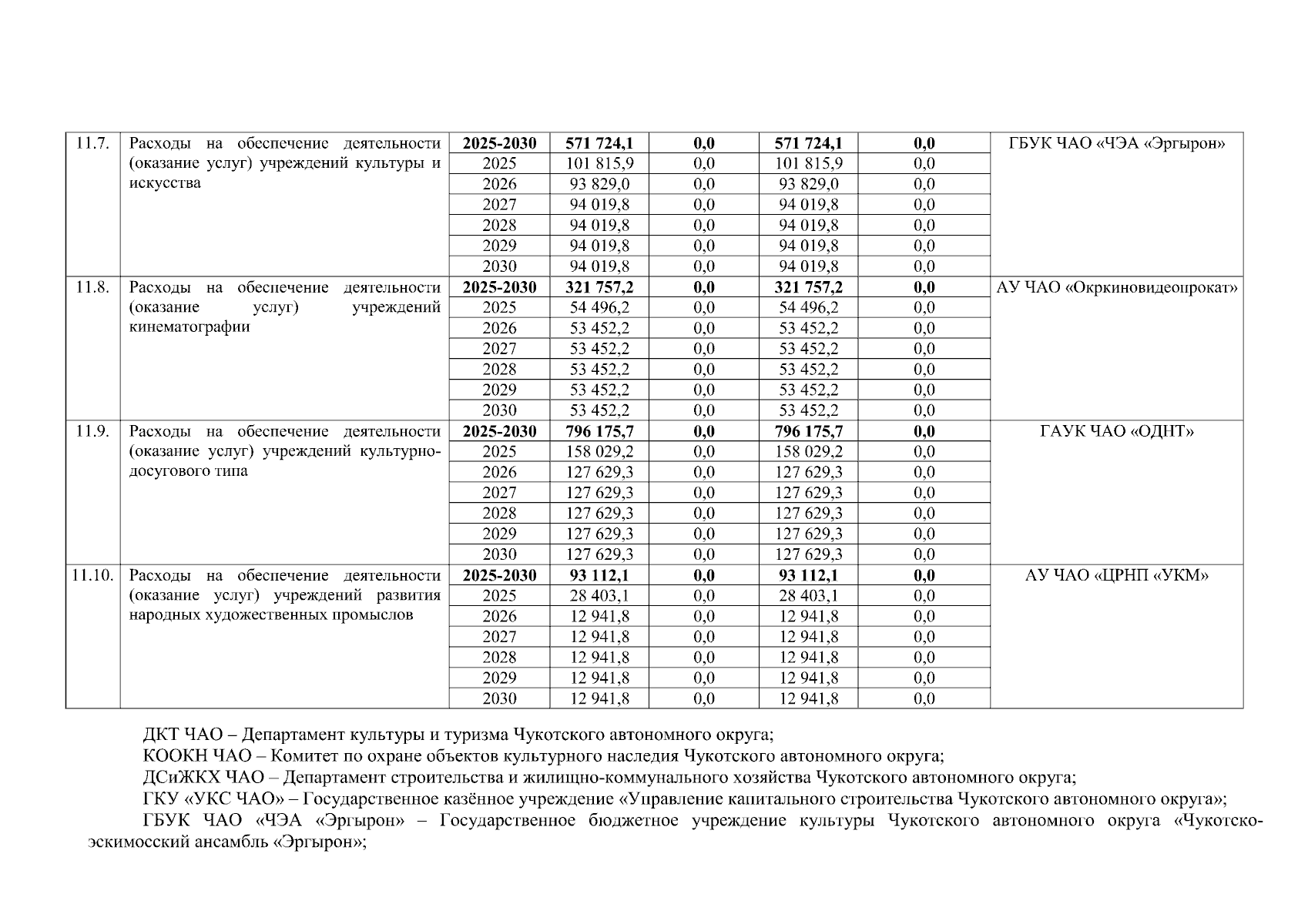 | 11.7. | Расходы на обеспечение деятельности (оказание услуг) учреждений культуры и искусства | 2025-2030 | 571 724,1 | 0,0 | 571 724,1 | 0,0 | ГБУК ЧАО «ЧЭА «Эргырон» |
|---|---|---|---|---|---|---|---|
| | | 2025 | 101 815,9 | 0,0 | 101 815,9 | 0,0 | |
| | | 2026 | 93 829,0 | 0,0 | 93 829,0 | 0,0 | |
| | | 2027 | 94 019,8 | 0,0 | 94 019,8 | 0,0 | |
| | | 2028 | 94 019,8 | 0,0 | 94 019,8 | 0,0 | |
| | | 2029 | 94 019,8 | 0,0 | 94 019,8 | 0,0 | |
| | | 2030 | 94 019,8 | 0,0 | 94 019,8 | 0,0 | |
| 11.8. | Расходы на обеспечение деятельности (оказание услуг) учреждений кинематографии | 2025-2030 | 321 757,2 | 0,0 | 321 757,2 | 0,0 | АУ ЧАО «Окркиновидеопрокат» |
| | | 2025 | 54 496,2 | 0,0 | 54 496,2 | 0,0 | |
| | | 2026 | 53 452,2 | 0,0 | 53 452,2 | 0,0 | |
| | | 2027 | 53 452,2 | 0,0 | 53 452,2 | 0,0 | |
| | | 2028 | 53 452,2 | 0,0 | 53 452,2 | 0,0 | |
| | | 2029 | 53 452,2 | 0,0 | 53 452,2 | 0,0 | |
| | | 2030 | 53 452,2 | 0,0 | 53 452,2 | 0,0 | |
| 11.9. | Расходы на обеспечение деятельности (оказание услуг) учреждений культурно-досугового типа | 2025-2030 | 796 175,7 | 0,0 | 796 175,7 | 0,0 | ГАУК ЧАО «ОДНТ» |
| | | 2025 | 158 029,2 | 0,0 | 158 029,2 | 0,0 | |
| | | 2026 | 127 629,3 | 0,0 | 127 629,3 | 0,0 | |
| | | 2027 | 127 629,3 | 0,0 | 127 629,3 | 0,0 | |
| | | 2028 | 127 629,3 | 0,0 | 127 629,3 | 0,0 | |
| | | 2029 | 127 629,3 | 0,0 | 127 629,3 | 0,0 | |
| | | 2030 | 127 629,3 | 0,0 | 127 629,3 | 0,0 | |
| 11.10. | Расходы на обеспечение деятельности (оказание услуг) учреждений развития народных художественных промыслов | 2025-2030 | 93 112,1 | 0,0 | 93 112,1 | 0,0 | АУ ЧАО «ЦРНП «УКМ» |
| | | 2025 | 28 403,1 | 0,0 | 28 403,1 | 0,0 | |
| | | 2026 | 12 941,8 | 0,0 | 12 941,8 | 0,0 | |
| | | 2027 | 12 941,8 | 0,0 | 12 941,8 | 0,0 | |
| | | 2028 | 12 941,8 | 0,0 | 12 941,8 | 0,0 | |
| | | 2029 | 12 941,8 | 0,0 | 12 941,8 | 0,0 | |
| | | 2030 | 12 941,8 | 0,0 | 12 941,8 | 0,0 | |

ДКТ ЧАО – Департамент культуры и туризма Чукотского автономного округа;
КООКН ЧАО – Комитет по охране объектов культурного наследия Чукотского автономного округа;
ДСиЖКХ ЧАО – Департамент строительства и жилищно-коммунального хозяйства Чукотского автономного округа;
ГКУ «УКС ЧАО» – Государственное казённое учреждение «Управление капитального строительства Чукотского автономного округа»;
ГБУК ЧАО «ЧЭА «Эргырон» – Государственное бюджетное учреждение культуры Чукотского автономного округа «Чукотско-эскимосский ансамбль «Эргырон»;